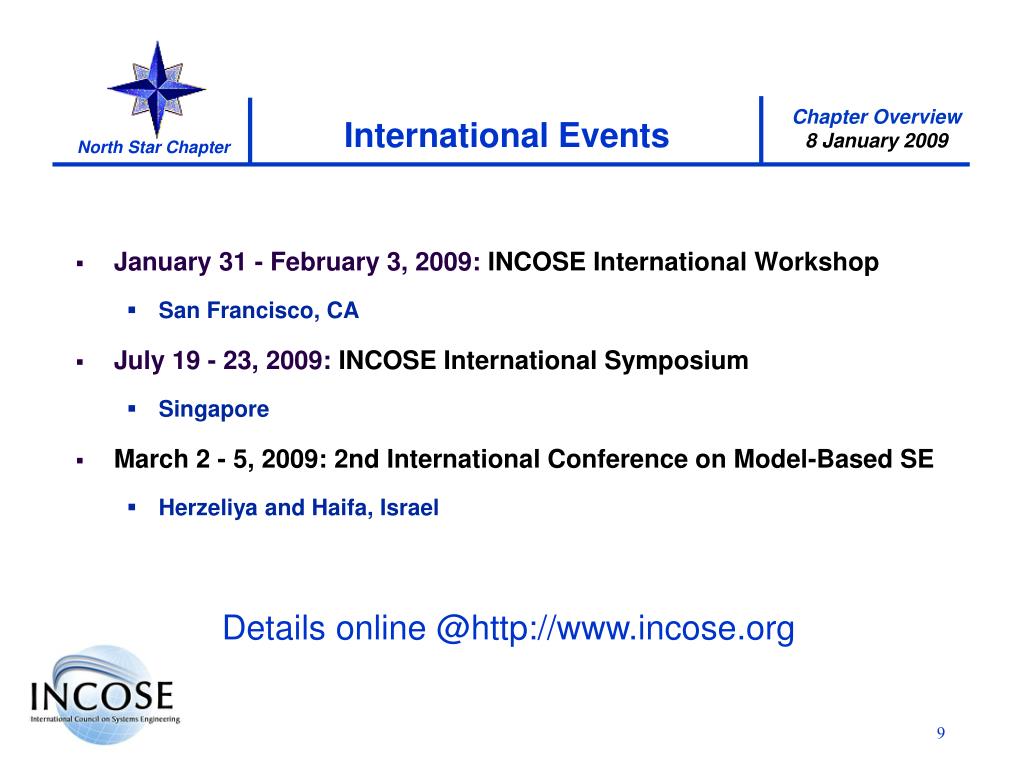 North Star Chapter

International Events

Chapter Overview
8 January 2009

▪ January 31 - February 3, 2009: INCOSE International Workshop
 ▪ San Francisco, CA
▪ July 19 - 23, 2009: INCOSE International Symposium
 ▪ Singapore
▪ March 2 - 5, 2009: 2nd International Conference on Model-Based SE
 ▪ Herzeliya and Haifa, Israel

Details online @http://www.incose.org

INCOSE
International Council on Systems Engineering

9